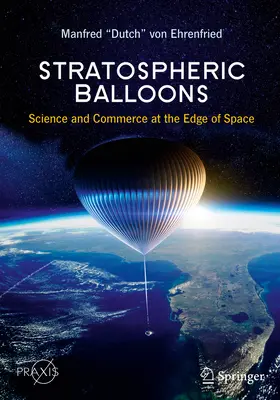 Manfred "Dutch" von Ehrenfried

STRATOSPHERIC BALLOONS

Science and Commerce at the Edge of Space

PRAXIS

Springer